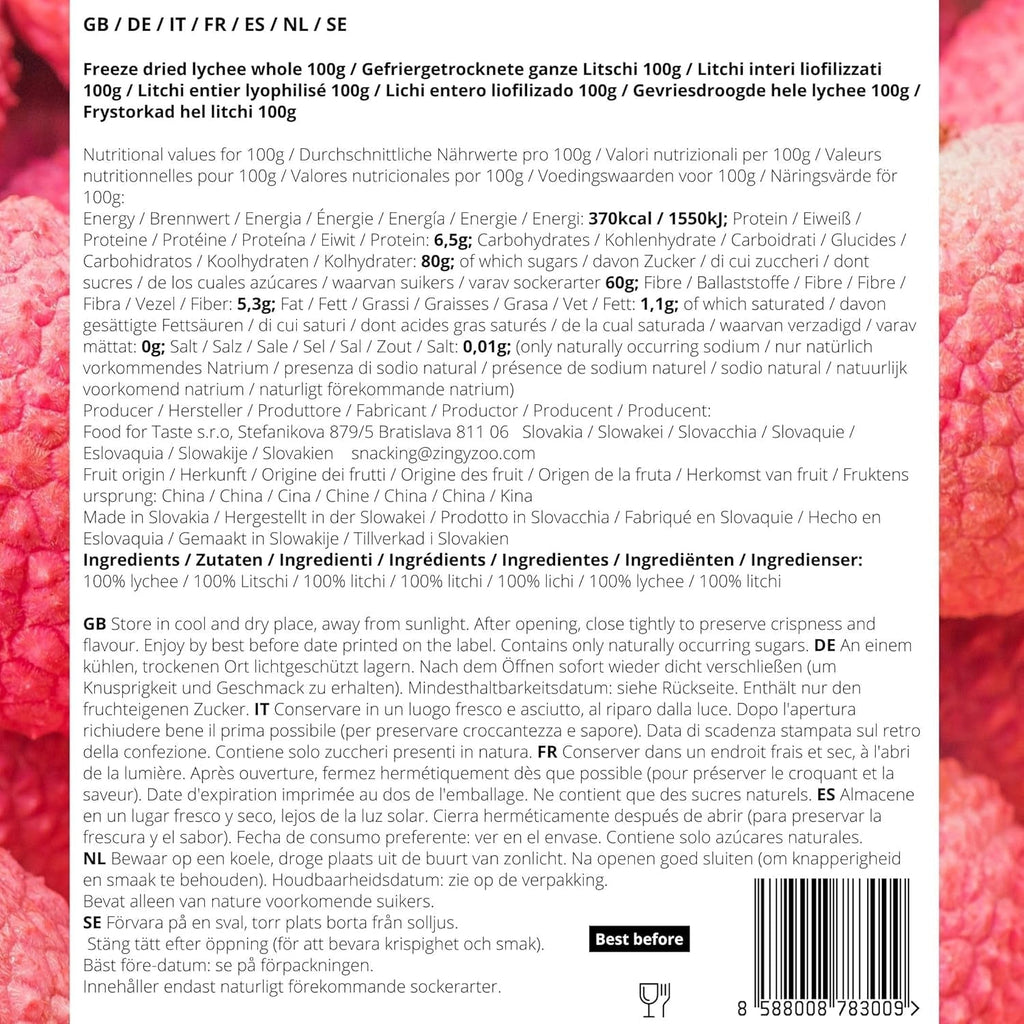 GB / DE / IT / FR / ES / NL / SE

Freeze dried lychee whole 100g / Gefriergetrocknete ganze Litschi 100g / Litchi interi liofilizzati 100g / Litchi entier lyophilisé 100g / Lichi entero liofilizado 100g / Gevriesdroogde hele lychee 100g / Frystorkad hel litchi 100g

Nutritional values for 100g / Durchschnittliche Nährwerte pro 100g / Valori nutrizionali per 100g / Valeurs nutritionnelles pour 100g / Valores nutricionales por 100g / Voedingswaarden voor 100g / Näringsvärde för 100g:
Energy / Brennwert / Energia / Énergie / Energía / Energie / Energi: 370kcal / 1550kJ; Protein / Eiweiß / Proteine / Protéine / Proteína / Eiwit / Protein: 6,5g; Carbohydrates / Kohlenhydrate / Carboidrati / Glucides / Carbohidratos / Koolhydraten / Kolhydrater: 80g; of which sugars / davon Zucker / di cui zuccheri / dont sucres / de los cuales azúcares / waarvan suikers / varav sockerarter 60g; Fibre / Ballaststoffe / Fibre / Fibre / Fibra / Vezel / Fiber: 5,3g; Fat / Fett / Grassi / Graisses / Grasa / Vet / Fett: 1,1g; of which saturated / davon gesättigte Fettsäuren / di cui saturi / dont acides gras saturés / de la cual saturada / waarvan verzadigd / varav mättat: 0g; Salt / Salz / Sale / Sel / Sal / Zout / Salt: 0,01g; (only naturally occurring sodium / nur natürlich vorkommendes Natrium / presenza di sodio natural / présence de sodium naturel / sodio natural / natuurlijk voorkomend natrium / naturligt förekommande natrium)
Producer / Hersteller / Produttore / Fabricant / Productor / Producent / Producent:
Food for Taste s.r.o, Stefanikova 879/5 Bratislava 811 06 Slovakia / Slowakei / Slovacchia / Slovaquie / Eslovaquia / Slowakije / Slovakien snacking@zingyzoo.com
Fruit origin / Herkunft / Origine dei frutti / Origine des fruit / Origen de la fruta / Herkomst van fruit / Fruktens ursprung: China / China / Cina / Chine / China / China / Kina
Made in Slovakia / Hergestellt in der Slowakei / Prodotto in Slovacchia / Fabriqué en Slovaquie / Hecho en Eslovaquia / Gemaakt in Slowakije / Tillverkad i Slovakien
Ingredients / Zutaten / Ingredienti / Ingrédients / Ingredientes / Ingrediënten / Ingredienser:
100% lychee / 100% Litschi / 100% litchi / 100% litchi / 100% lichi / 100% lychee / 100% litchi

GB Store in cool and dry place, away from sunlight. After opening, close tightly to preserve crispness and flavour. Enjoy by best before date printed on the label. Contains only naturally occurring sugars. DE An einem kühlen, trockenen Ort lichtgeschützt lagern. Nach dem Öffnen sofort wieder dicht verschließen (um Knusprigkeit und Geschmack zu erhalten). Mindesthaltbarkeitsdatum: siehe Rückseite. Enthält nur den fruchteigenen Zucker. IT Conservare in un luogo fresco e asciutto, al riparo dalla luce. Dopo l'apertura richiudere bene il prima possibile (per preservare croccantezza e sapore). Data di scadenza stampata sul retro della confezione. Contiene solo zuccheri presenti in natura. FR Conserver dans un endroit frais et sec, à l'abri de la lumière. Après ouverture, fermez hermétiquement dès que possible (pour préserver le croquant et la saveur). Date d'expiration imprimée au dos de l'emballage. Ne contient que des sucres naturels. ES Almacene en un lugar fresco y seco, lejos de la luz solar. Cierra herméticamente después de abrir (para preservar la frescura y el sabor). Fecha de consumo preferente: ver en el envase. Contiene solo azúcares naturales.
NL Bewaar op een koele, droge plaats uit de buurt van zonlicht. Na openen goed sluiten (om knapperigheid en smaak te behouden). Houdbaarheidsdatum: zie op de verpakking.
Bevat alleen van nature voorkomende suikers.
SE Förvara på en sval, torr plats borta från solljus.
Stäng tätt efter öppning (för att bevara krispighet och smak).
Bäst före-datum: se på förpackningen.
Innehåller endast naturligt förekommande sockerarter.

Best before

8 588008 783009 >